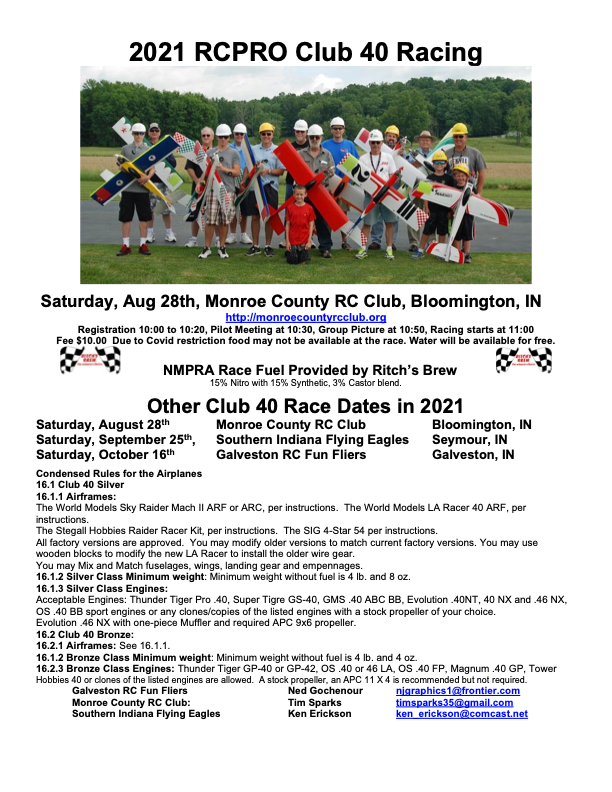 2021 RCPRO Club 40 Racing

Saturday, Aug 28th, Monroe County RC Club, Bloomington, IN

http://monroecountyrcclub.org

Registration 10:00 to 10:20, Pilot Meeting at 10:30, Group Picture at 10:50, Racing starts at 11:00
Fee $10.00 Due to Covid restriction food may not be available at the race. Water will be available for free.

NMPRA Race Fuel Provided by Ritch's Brew
15% Nitro with 15% Synthetic, 3% Castor blend.

Other Club 40 Race Dates in 2021

| Saturday, August 28th | Monroe County RC Club | Bloomington, IN |
|---|---|---|
| Saturday, September 25th, | Southern Indiana Flying Eagles | Seymour, IN |
| Saturday, October 16th | Galveston RC Fun Fliers | Galveston, IN |

Condensed Rules for the Airplanes
16.1 Club 40 Silver
16.1.1 Airframes:
The World Models Sky Raider Mach II ARF or ARC, per instructions. The World Models LA Racer 40 ARF, per instructions.
The Stegall Hobbies Raider Racer Kit, per instructions. The SIG 4-Star 54 per instructions.
All factory versions are approved. You may modify older versions to match current factory versions. You may use wooden blocks to modify the new LA Racer to install the older wire gear.
You may Mix and Match fuselages, wings, landing gear and empennages.
16.1.2 Silver Class Minimum weight: Minimum weight without fuel is 4 lb. and 8 oz.
16.1.3 Silver Class Engines:
Acceptable Engines: Thunder Tiger Pro .40, Super Tigre GS-40, GMS .40 ABC BB, Evolution .40NT, 40 NX and .46 NX, OS .40 BB sport engines or any clones/copies of the listed engines with a stock propeller of your choice.
Evolution .46 NX with one-piece Muffler and required APC 9x6 propeller.
16.2 Club 40 Bronze:
16.2.1 Airframes: See 16.1.1.
16.1.2 Bronze Class Minimum weight: Minimum weight without fuel is 4 lb. and 4 oz.
16.2.3 Bronze Class Engines: Thunder Tiger GP-40 or GP-42, OS .40 or 46 LA, OS .40 FP, Magnum .40 GP, Tower Hobbies 40 or clones of the listed engines are allowed. A stock propeller, an APC 11 X 4 is recommended but not required.

| Galveston RC Fun Fliers | Ned Gochenour | njgraphics1@frontier.com |
|---|---|---|
| Monroe County RC Club: | Tim Sparks | timsparks35@gmail.com |
| Southern Indiana Flying Eagles | Ken Erickson | ken_erickson@comcast.net |